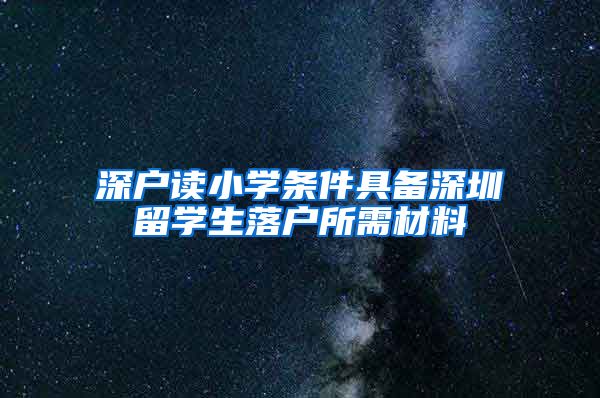 深户读小学条件具备深圳留学生落户所需材料